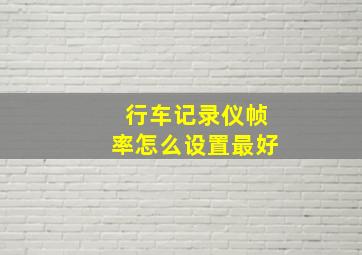 行车记录仪帧率怎么设置最好